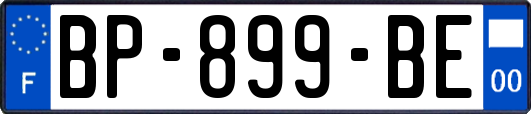 F
BP-899-BE
00